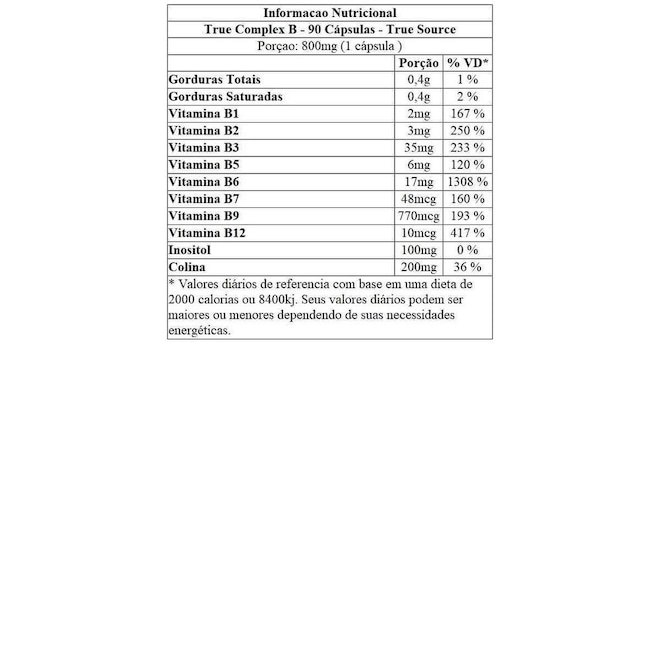 Informacao Nutricional

True Complex B - 90 Cápsulas - True Source

Porçao: 800mg (1 cápsula )

| | Porção | % VD* |
|---|---|---|
| Gorduras Totais | 0,4g | 1 % |
| Gorduras Saturadas | 0,4g | 2 % |
| Vitamina B1 | 2mg | 167 % |
| Vitamina B2 | 3mg | 250 % |
| Vitamina B3 | 35mg | 233 % |
| Vitamina B5 | 6mg | 120 % |
| Vitamina B6 | 17mg | 1308 % |
| Vitamina B7 | 48mcg | 160 % |
| Vitamina B9 | 770mcg | 193 % |
| Vitamina B12 | 10mcg | 417 % |
| Inositol | 100mg | 0 % |
| Colina | 200mg | 36 % |

* Valores diários de referencia com base em uma dieta de 2000 calorias ou 8400kj. Seus valores diários podem ser maiores ou menores dependendo de suas necessidades energéticas.